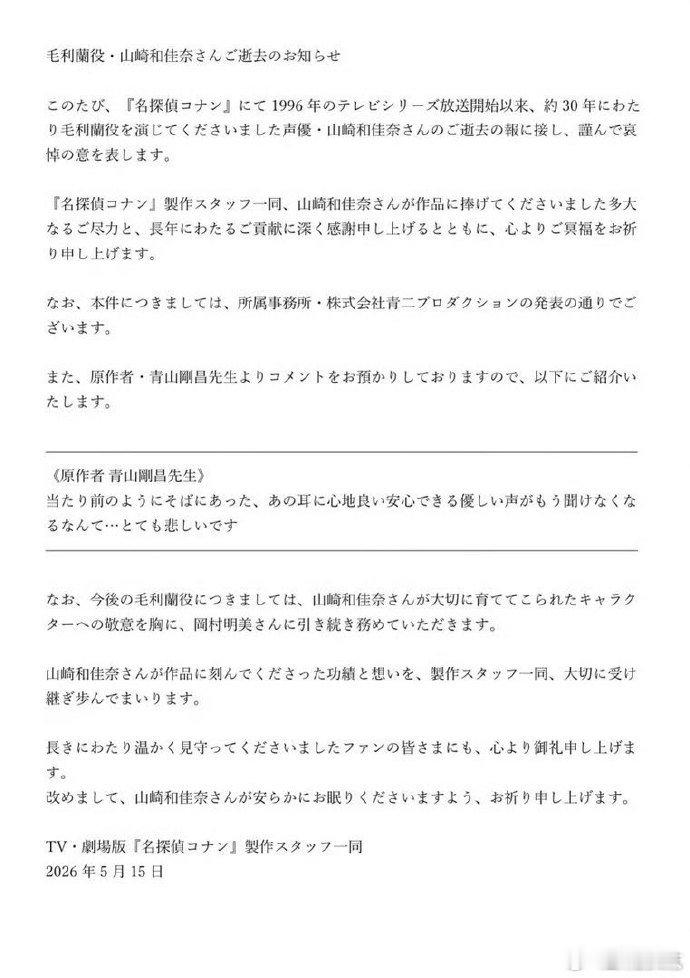 毛利蘭役・山崎和佳奈さんご逝去のお知らせ

このたび、『名探偵コナン』にて1996年のテレビシリーズ放送開始以来、約30年にわたり毛利蘭役を演じてくださいました声優・山崎和佳奈さんのご逝去の報に接し、謹んで哀悼の意を表します。

『名探偵コナン』製作スタッフ一同、山崎和佳奈さんが作品に捧げてくださいました多大なるご尽力と、長年にわたるご貢献に深く感謝申し上げるとともに、心よりご冥福をお祈り申し上げます。

なお、本件につきましては、所属事務所・株式会社青二プロダクションの発表の通りでございます。

また、原作者・青山剛昌先生よりコメントをお預かりしておりますので、以下にご紹介いたします。

《原作者 青山剛昌先生》
当たり前のようにそばにあった、あの耳に心地良い安心できる優しい声がもう聞けなくなるなんて…とても悲しいです

なお、今後の毛利蘭役につきましては、山崎和佳奈さんが大切に育ててこられたキャラクターへの敬意を胸に、岡村明美さんに引き続き務めていただきます。

山崎和佳奈さんが作品に刻んでくださった功績と想いを、製作スタッフ一同、大切に受け継ぎ歩んでまいります。

長きにわたり温かく見守ってくださいましたファンの皆さまにも、心より御礼申し上げます。
改めまして、山崎和佳奈さんが安らかにお眠りくださいますよう、お祈り申し上げます。

TV・劇場版『名探偵コナン』製作スタッフ一同
2026年5月15日